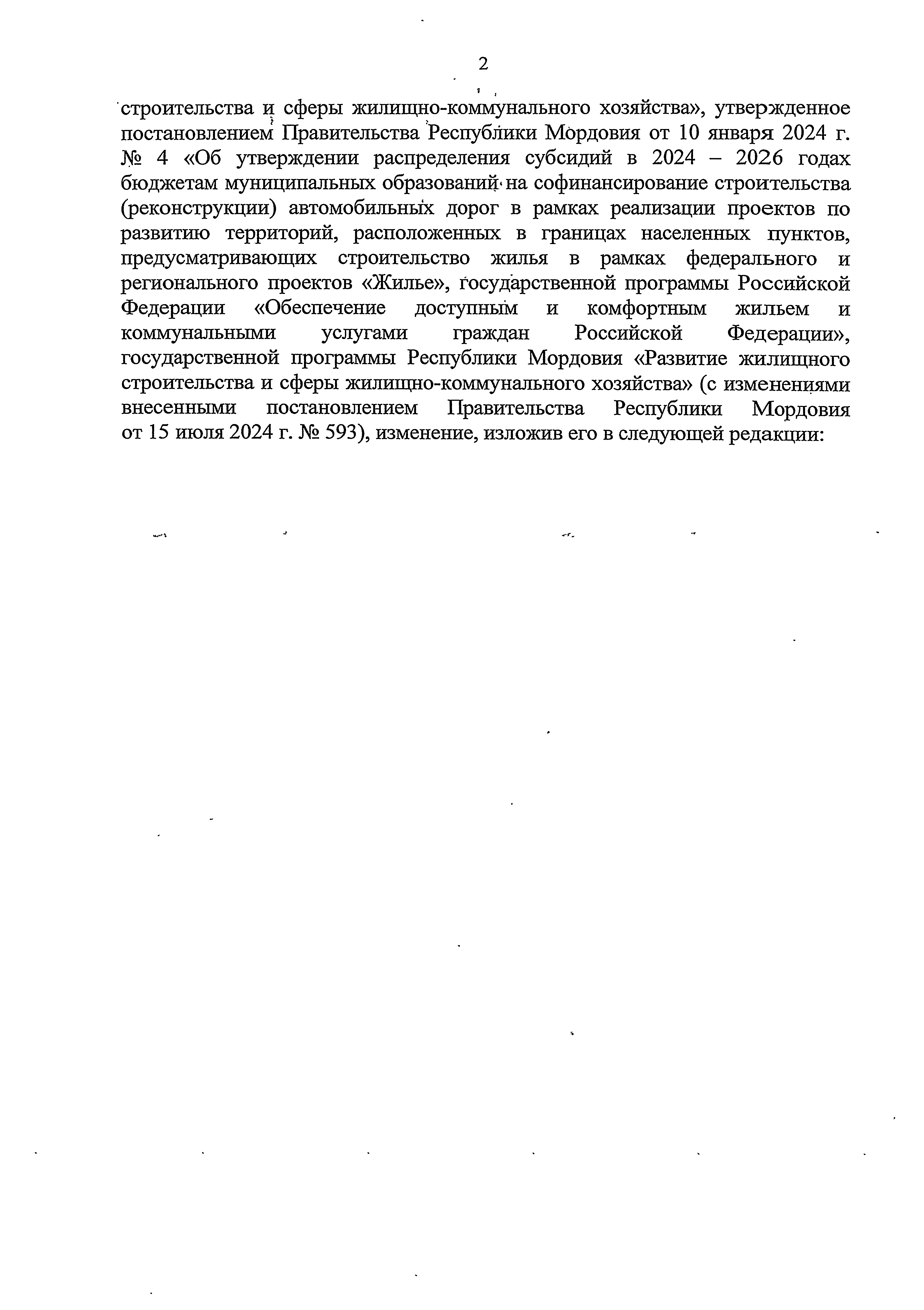 2

строительства и сферы жилищно-коммунального хозяйства», утвержденное постановлением Правительства Республики Мордовия от 10 января 2024 г. № 4 «Об утверждении распределения субсидий в 2024 – 2026 годах бюджетам муниципальных образований на софинансирование строительства (реконструкции) автомобильных дорог в рамках реализации проектов по развитию территорий, расположенных в границах населенных пунктов, предусматривающих строительство жилья в рамках федерального и регионального проектов «Жилье», государственной программы Российской Федерации «Обеспечение доступным и комфортным жильем и коммунальными услугами граждан Российской Федерации», государственной программы Республики Мордовия «Развитие жилищного строительства и сферы жилищно-коммунального хозяйства» (с изменениями внесенными постановлением Правительства Республики Мордовия от 15 июля 2024 г. № 593), изменение, изложив его в следующей редакции: